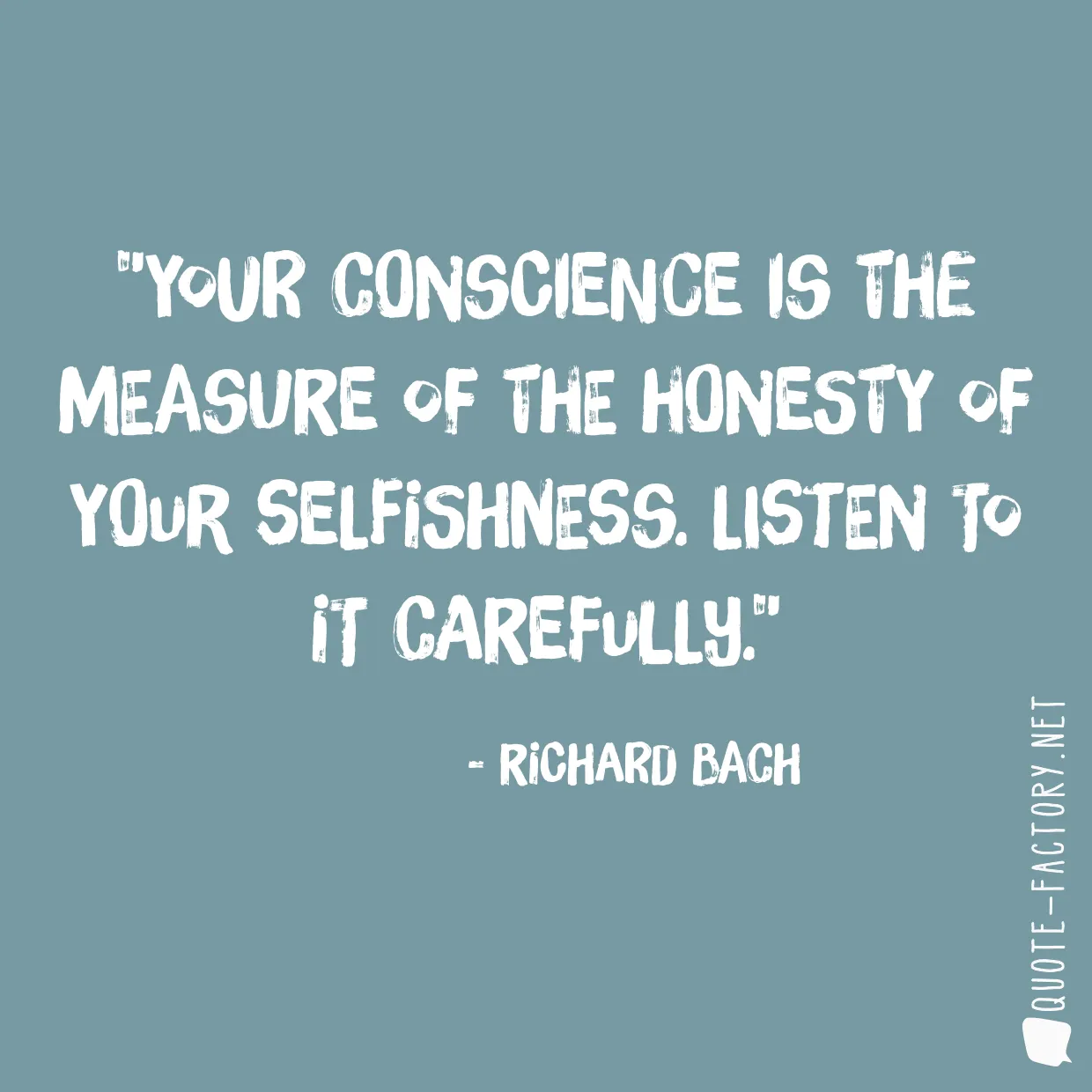 "YOUR CONSCIENCE IS THE MEASURE OF THE HONESTY OF YOUR SELFISHNESS. LISTEN TO IT CAREFULLY."

- RICHARD BACH

QUOTE-FACTORY.NET